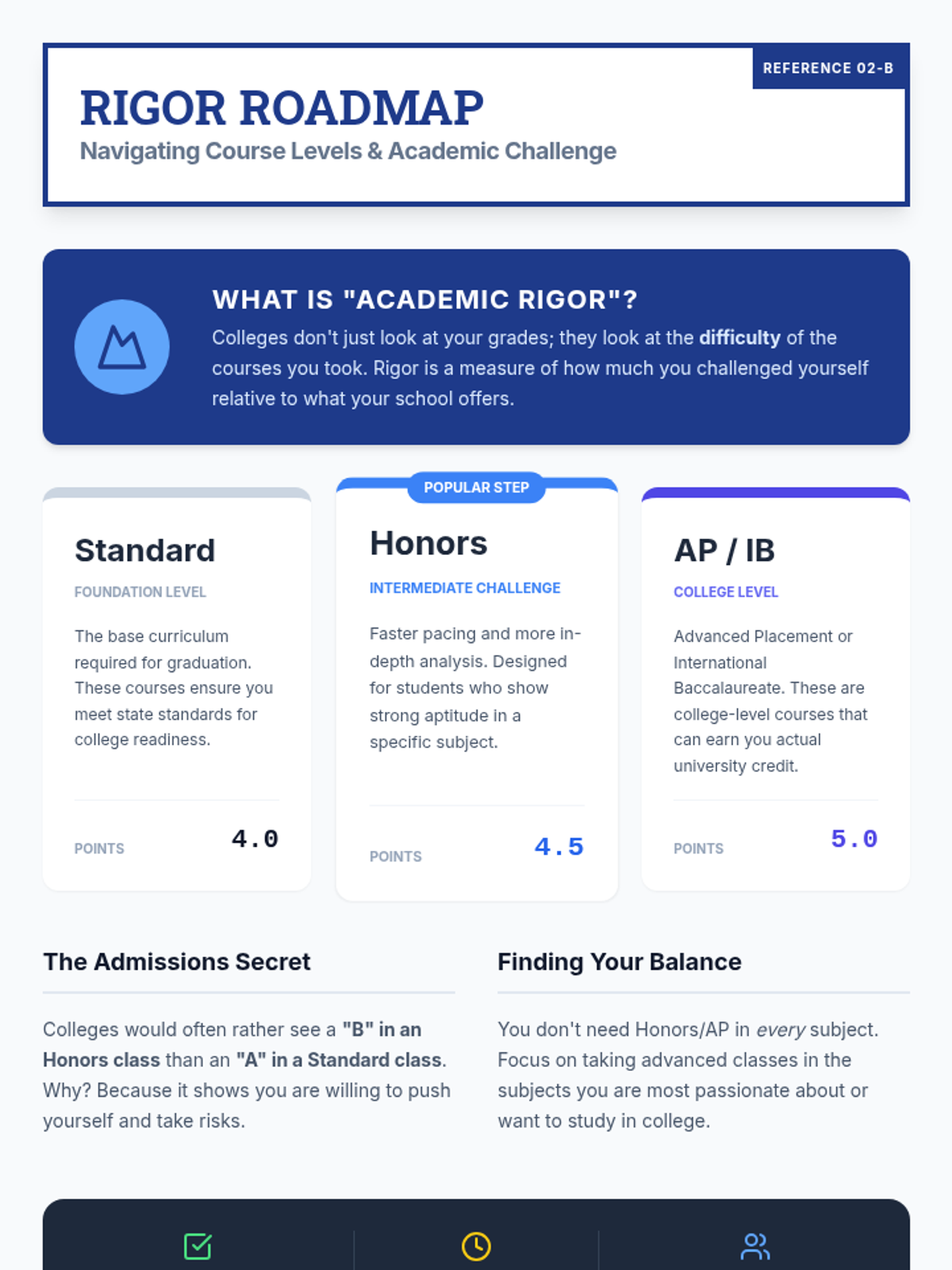 REFERENCE 02-B

RIGOR ROADMAP
Navigating Course Levels & Academic Challenge

WHAT IS "ACADEMIC RIGOR"?
Colleges don't just look at your grades; they look at the difficulty of the courses you took. Rigor is a measure of how much you challenged yourself relative to what your school offers.

Standard
FOUNDATION LEVEL
The base curriculum required for graduation. These courses ensure you meet state standards for college readiness.
POINTS 4.0

POPULAR STEP
Honors
INTERMEDIATE CHALLENGE
Faster pacing and more in-depth analysis. Designed for students who show strong aptitude in a specific subject.
POINTS 4.5

AP / IB
COLLEGE LEVEL
Advanced Placement or International Baccalaureate. These are college-level courses that can earn you actual university credit.
POINTS 5.0

The Admissions Secret
Colleges would often rather see a "B" in an Honors class than an "A" in a Standard class. Why? Because it shows you are willing to push yourself and take risks.

Finding Your Balance
You don't need Honors/AP in every subject. Focus on taking advanced classes in the subjects you are most passionate about or want to study in college.